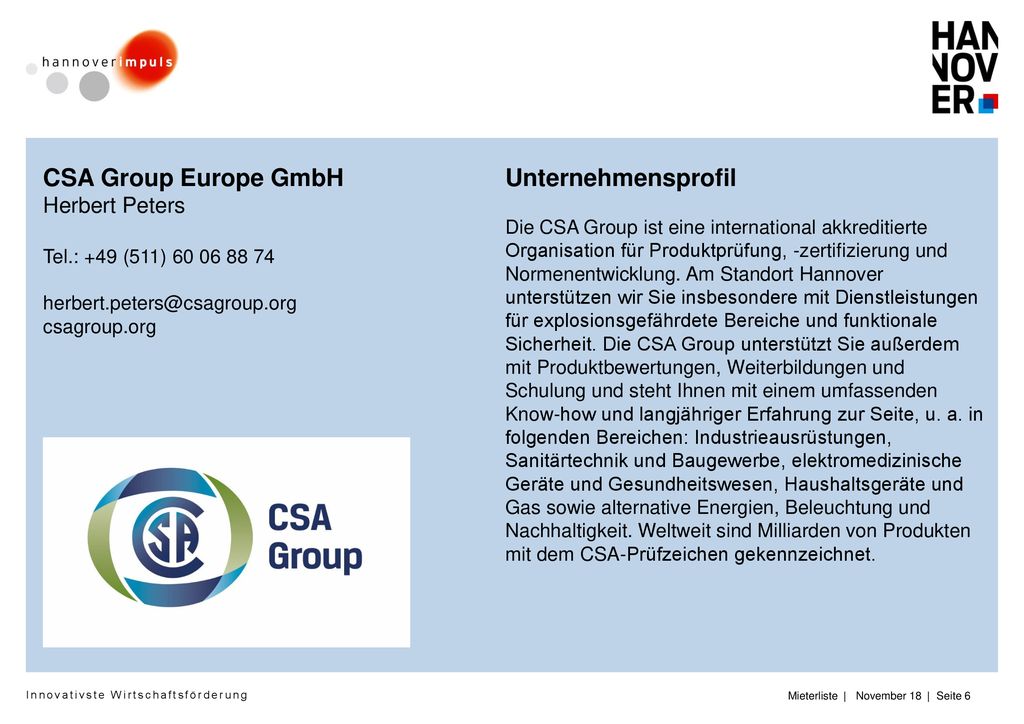 hannoverimpuls

HAN
NOV
ER

CSA Group Europe GmbH
Herbert Peters

Tel.: +49 (511) 60 06 88 74

herbert.peters@csagroup.org
csagroup.org

CSA

CSA
Group

Unternehmensprofil

Die CSA Group ist eine international akkreditierte Organisation für Produktprüfung, -zertifizierung und Normenentwicklung. Am Standort Hannover unterstützen wir Sie insbesondere mit Dienstleistungen für explosionsgefährdete Bereiche und funktionale Sicherheit. Die CSA Group unterstützt Sie außerdem mit Produktbewertungen, Weiterbildungen und Schulung und steht Ihnen mit einem umfassenden Know-how und langjähriger Erfahrung zur Seite, u. a. in folgenden Bereichen: Industrieausrüstungen, Sanitärtechnik und Baugewerbe, elektromedizinische Geräte und Gesundheitswesen, Haushaltsgeräte und Gas sowie alternative Energien, Beleuchtung und Nachhaltigkeit. Weltweit sind Milliarden von Produkten mit dem CSA-Prüfzeichen gekennzeichnet.

Innovativste Wirtschaftsförderung

Mieterliste | November 18 | Seite 6